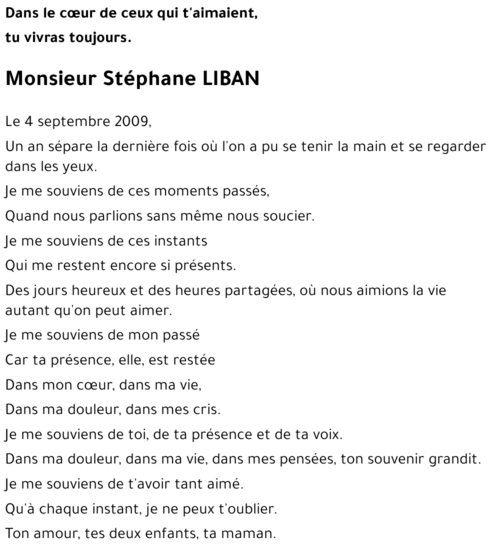 Dans le cœur de ceux qui t'aimaient,

tu vivras toujours.

Monsieur Stéphane LIBAN

Le 4 septembre 2009,

Un an sépare la dernière fois où l'on a pu se tenir la main et se regarder dans les yeux.

Je me souviens de ces moments passés,

Quand nous parlions sans même nous soucier.

Je me souviens de ces instants

Qui me restent encore si présents.

Des jours heureux et des heures partagées, où nous aimions la vie autant qu'on peut aimer.

Je me souviens de mon passé

Car ta présence, elle, est restée

Dans mon cœur, dans ma vie,

Dans ma douleur, dans mes cris.

Je me souviens de toi, de ta présence et de ta voix.

Dans ma douleur, dans ma vie, dans mes pensées, ton souvenir grandit.

Je me souviens de t'avoir tant aimé.

Qu'à chaque instant, je ne peux t'oublier.

Ton amour, tes deux enfants, ta maman.